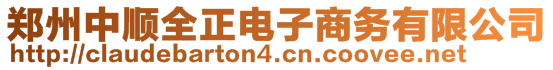 郑州中顺全正电子商务有限公司
http://claudebarton4.cn.coovee.net